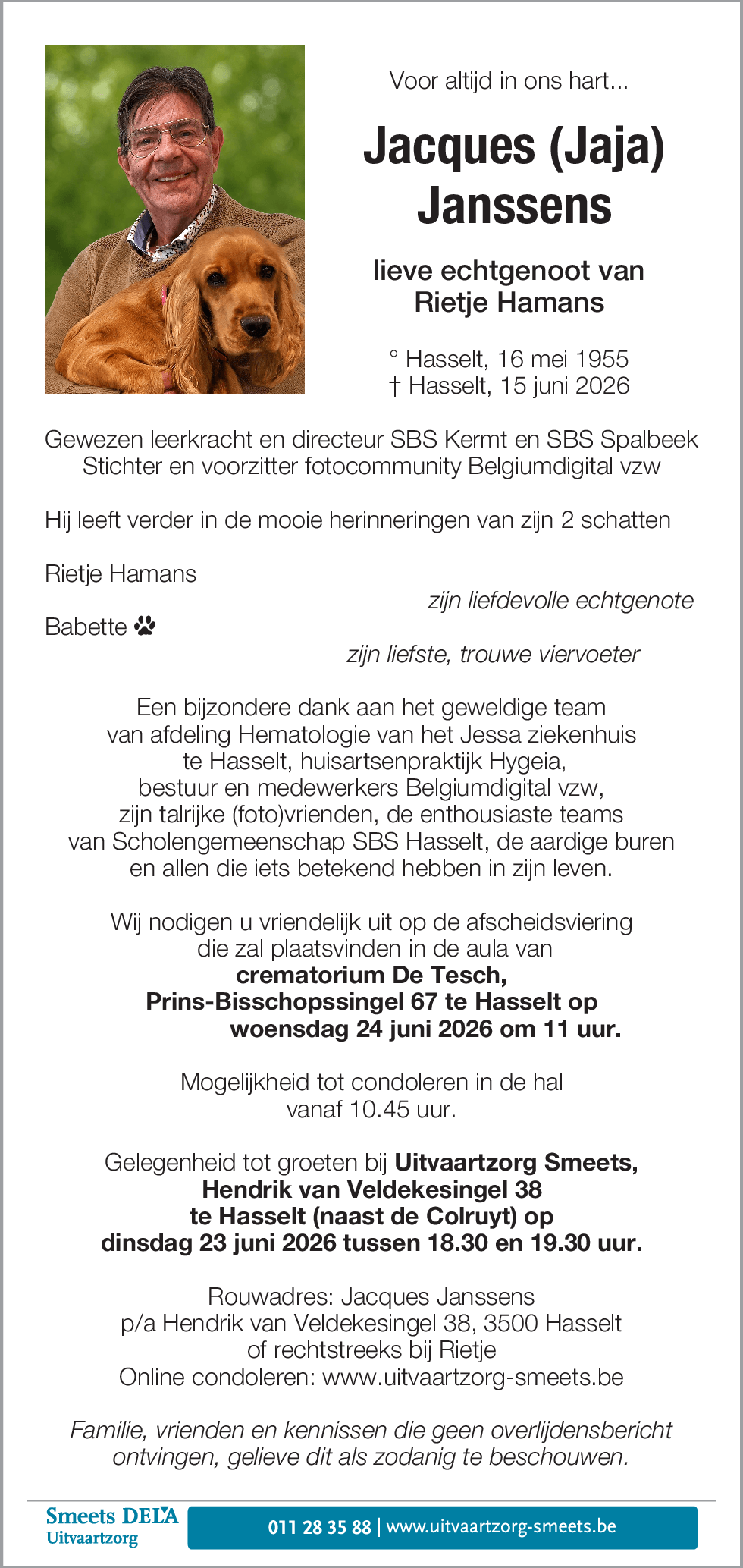 Voor altijd in ons hart...

Jacques (Jaja) Janssens

lieve echtgenoot van Rietje Hamans

° Hasselt, 16 mei 1955
† Hasselt, 15 juni 2026

Gewezen leerkracht en directeur SBS Kermt en SBS Spalbeek
Stichter en voorzitter fotocommunity Belgiumdigital vzw

Hij leeft verder in de mooie herinneringen van zijn 2 schatten

Rietje Hamans
zijn liefdevolle echtgenote

Babette
zijn liefste, trouwe viervoeter

Een bijzondere dank aan het geweldige team van afdeling Hematologie van het Jessa ziekenhuis te Hasselt, huisartsenpraktijk Hygeia, bestuur en medewerkers Belgiumdigital vzw, zijn talrijke (foto)vrienden, de enthousiaste teams van Scholengemeenschap SBS Hasselt, de aardige buren en allen die iets betekend hebben in zijn leven.

Wij nodigen u vriendelijk uit op de afscheidsviering die zal plaatsvinden in de aula van crematorium De Tesch, Prins-Bisschopssingel 67 te Hasselt op woensdag 24 juni 2026 om 11 uur.

Mogelijkheid tot condoleren in de hal vanaf 10.45 uur.

Gelegenheid tot groeten bij Uitvaartzorg Smeets, Hendrik van Veldekesingel 38 te Hasselt (naast de Colruyt) op dinsdag 23 juni 2026 tussen 18.30 en 19.30 uur.

Rouwadres: Jacques Janssens
p/a Hendrik van Veldekesingel 38, 3500 Hasselt
of rechtstreeks bij Rietje
Online condoleren: www.uitvaartzorg-smeets.be

Familie, vrienden en kennissen die geen overlijdensbericht ontvingen, gelieve dit als zodanig te beschouwen.

Smeets DELA
Uitvaartzorg

011 28 35 88 | www.uitvaartzorg-smeets.be